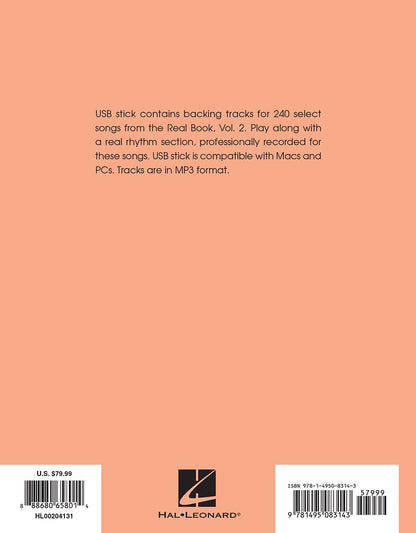 USB stick contains backing tracks for 240 select songs from the Real Book, Vol. 2. Play along with a real rhythm section, professionally recorded for these songs. USB stick is compatible with Macs and PCs. Tracks are in MP3 format.

U.S. $79.99

8 88680 65801 4

HL00204131

HAL•LEONARD®

ISBN 978-1-4950-8314-3

57999

9 781495 083143